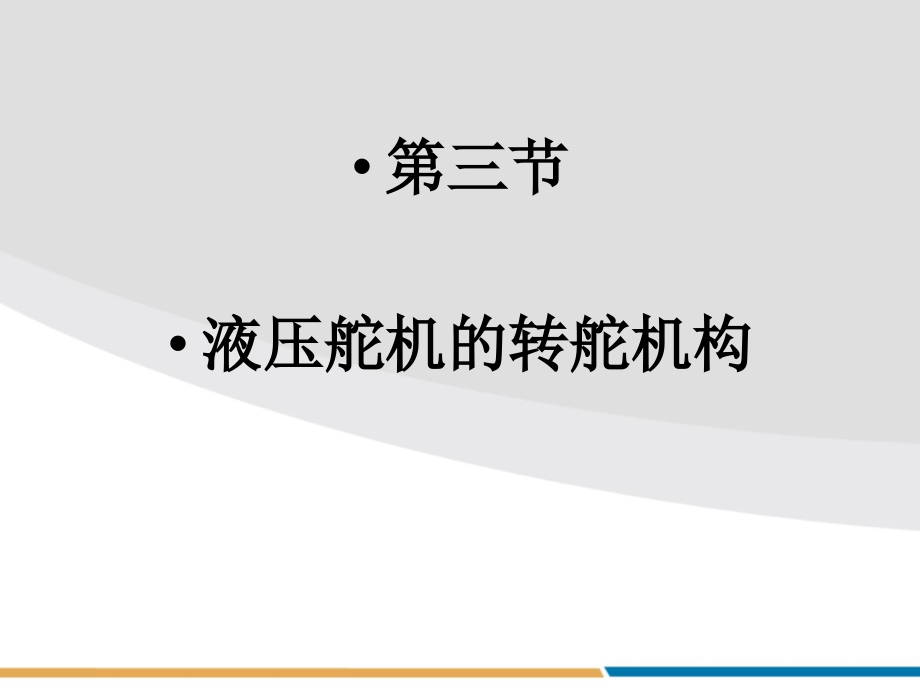 • 第三节

• 液压舵机的转舵机构